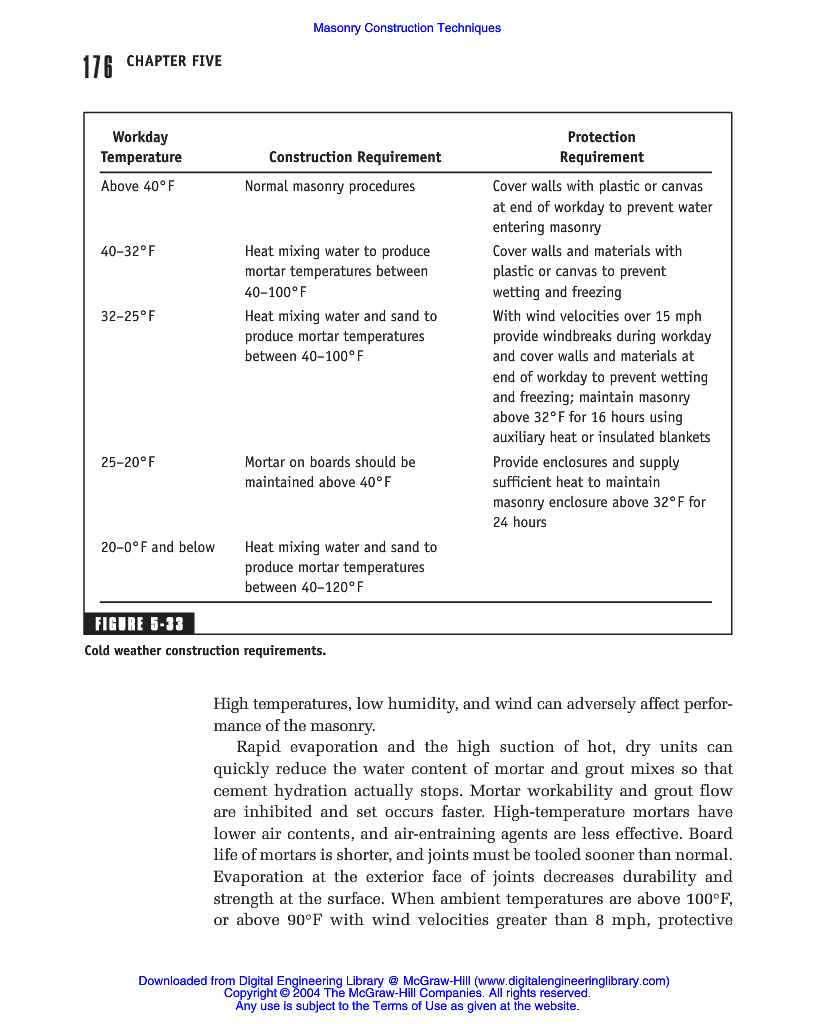 Masonry Construction Techniques

176 CHAPTER FIVE

| Workday Temperature | Construction Requirement | Protection Requirement |
|---|---|---|
| Above 40°F | Normal masonry procedures | Cover walls with plastic or canvas at end of workday to prevent water entering masonry |
| 40–32°F | Heat mixing water to produce mortar temperatures between 40–100°F | Cover walls and materials with plastic or canvas to prevent wetting and freezing |
| 32–25°F | Heat mixing water and sand to produce mortar temperatures between 40–100°F | With wind velocities over 15 mph provide windbreaks during workday and cover walls and materials at end of workday to prevent wetting and freezing; maintain masonry above 32°F for 16 hours using auxiliary heat or insulated blankets |
| 25–20°F | Mortar on boards should be maintained above 40°F | Provide enclosures and supply sufficient heat to maintain masonry enclosure above 32°F for 24 hours |
| 20–0°F and below | Heat mixing water and sand to produce mortar temperatures between 40–120°F | |

FIGURE 5-33

Cold weather construction requirements.

High temperatures, low humidity, and wind can adversely affect performance of the masonry.

Rapid evaporation and the high suction of hot, dry units can quickly reduce the water content of mortar and grout mixes so that cement hydration actually stops. Mortar workability and grout flow are inhibited and set occurs faster. High-temperature mortars have lower air contents, and air-entraining agents are less effective. Board life of mortars is shorter, and joints must be tooled sooner than normal. Evaporation at the exterior face of joints decreases durability and strength at the surface. When ambient temperatures are above 100°F, or above 90°F with wind velocities greater than 8 mph, protective

Downloaded from Digital Engineering Library @ McGraw-Hill (www.digitalengineeringlibrary.com)
Copyright © 2004 The McGraw-Hill Companies. All rights reserved.
Any use is subject to the Terms of Use as given at the website.